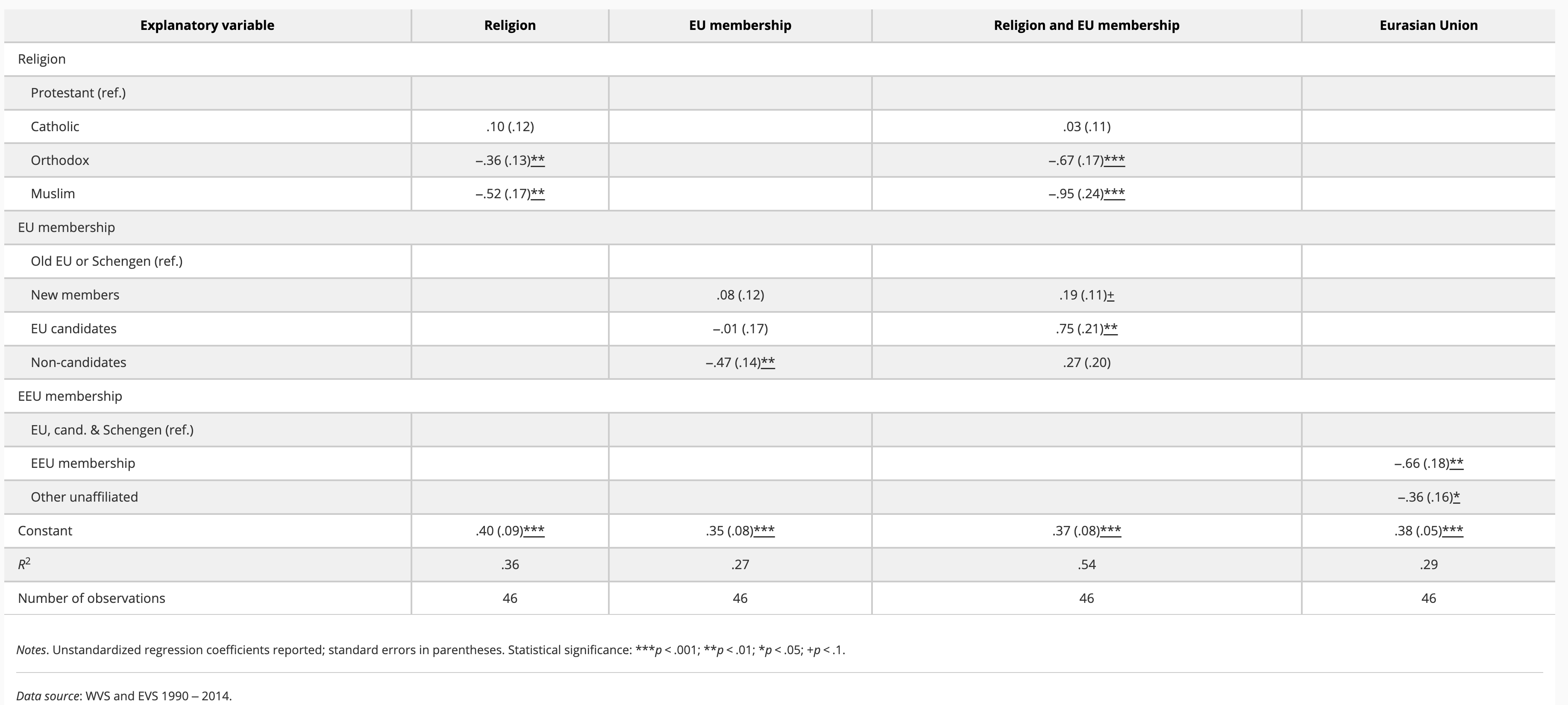 | Explanatory variable | Religion | EU membership | Religion and EU membership | Eurasian Union |
|---|---|---|---|---|
| Religion | | | | |
| Protestant (ref.) | | | | |
| Catholic | .10 (.12) | | .03 (.11) | |
| Orthodox | –.36 (.13)** | | –.67 (.17)*** | |
| Muslim | –.52 (.17)** | | –.95 (.24)*** | |
| EU membership | | | | |
| Old EU or Schengen (ref.) | | | | |
| New members | | .08 (.12) | .19 (.11)+ | |
| EU candidates | | –.01 (.17) | .75 (.21)** | |
| Non-candidates | | –.47 (.14)** | .27 (.20) | |
| EEU membership | | | | |
| EU, cand. & Schengen (ref.) | | | | |
| EEU membership | | | | –.66 (.18)** |
| Other unaffiliated | | | | –.36 (.16)* |
| Constant | .40 (.09)*** | .35 (.08)*** | .37 (.08)*** | .38 (.05)*** |
| $R^2$ | .36 | .27 | .54 | .29 |
| Number of observations | 46 | 46 | 46 | 46 |

Notes. Unstandardized regression coefficients reported; standard errors in parentheses. Statistical significance: ***p < .001; **p < .01; *p < .05; +p < .1.

Data source: WVS and EVS 1990 – 2014.